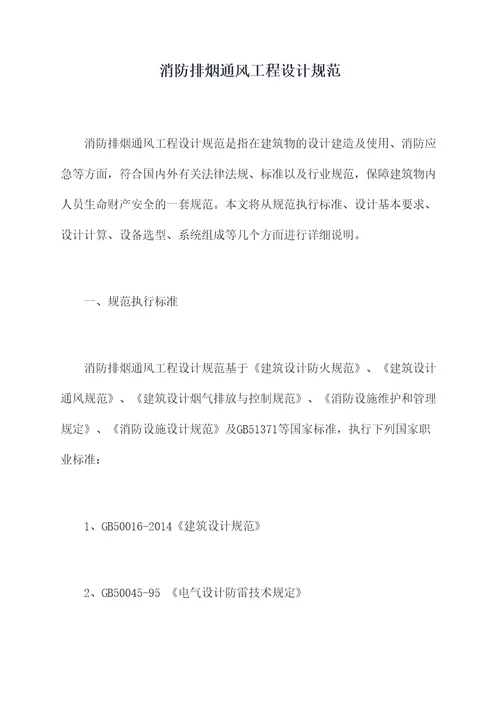 消防排烟通风工程设计规范

消防排烟通风工程设计规范是指在建筑物的设计建造及使用、消防应急等方面，符合国内外有关法律法规、标准以及行业规范，保障建筑物内人员生命财产安全的一套规范。本文将从规范执行标准、设计基本要求、设计计算、设备选型、系统组成等几个方面进行详细说明。

一、规范执行标准

消防排烟通风工程设计规范基于《建筑设计防火规范》、《建筑设计通风规范》、《建筑设计烟气排放与控制规范》、《消防设施维护和管理规定》、《消防设施设计规范》及GB51371等国家标准，执行下列国家职业标准：

1、GB50016-2014《建筑设计规范》

2、GB50045-95 《电气设计防雷技术规定》